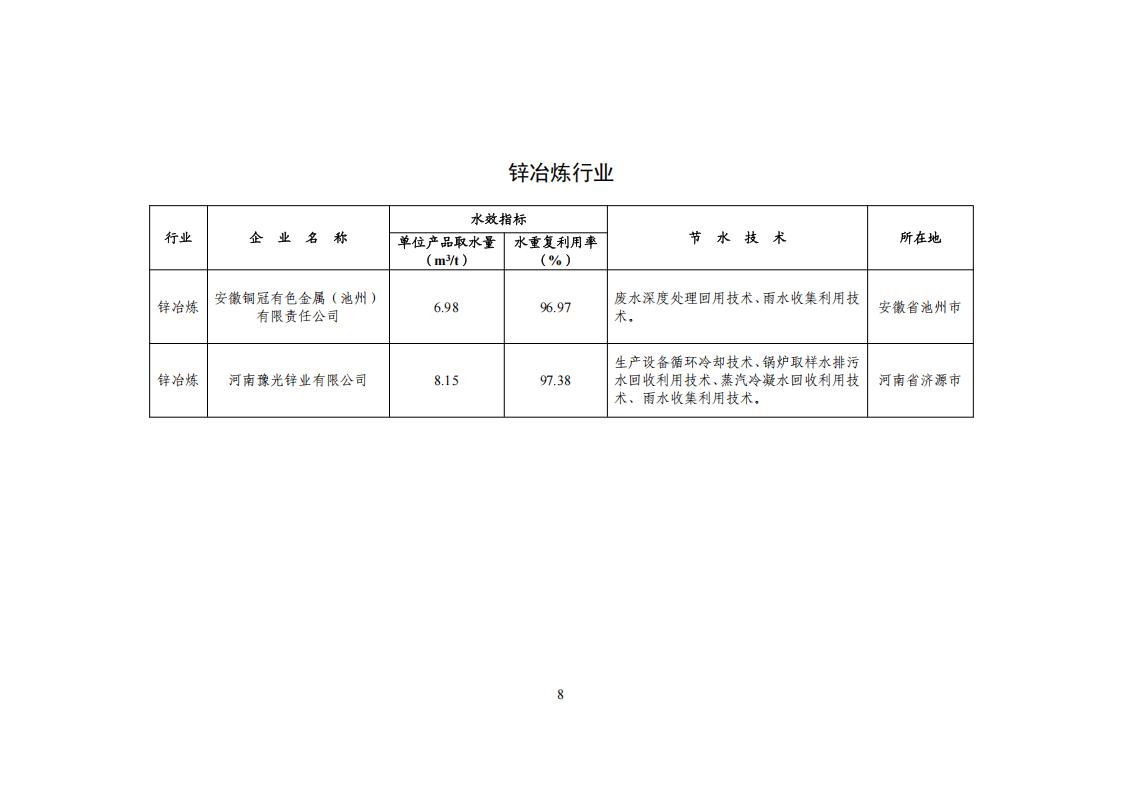 锌冶炼行业

| 行业 | 企业名称 | 水效指标 |  | 节水技术 | 所在地 |
|---|---|---|---|---|---|
|  |  | 单位产品取水量（$m^3/t$） | 水重复利用率（%） |  |  |
| 锌冶炼 | 安徽铜冠有色金属（池州）有限责任公司 | 6.98 | 96.97 | 废水深度处理回用技术、雨水收集利用技术。 | 安徽省池州市 |
| 锌冶炼 | 河南豫光锌业有限公司 | 8.15 | 97.38 | 生产设备循环冷却技术、锅炉取样水排污水回收利用技术、蒸汽冷凝水回收利用技术、雨水收集利用技术。 | 河南省济源市 |

8